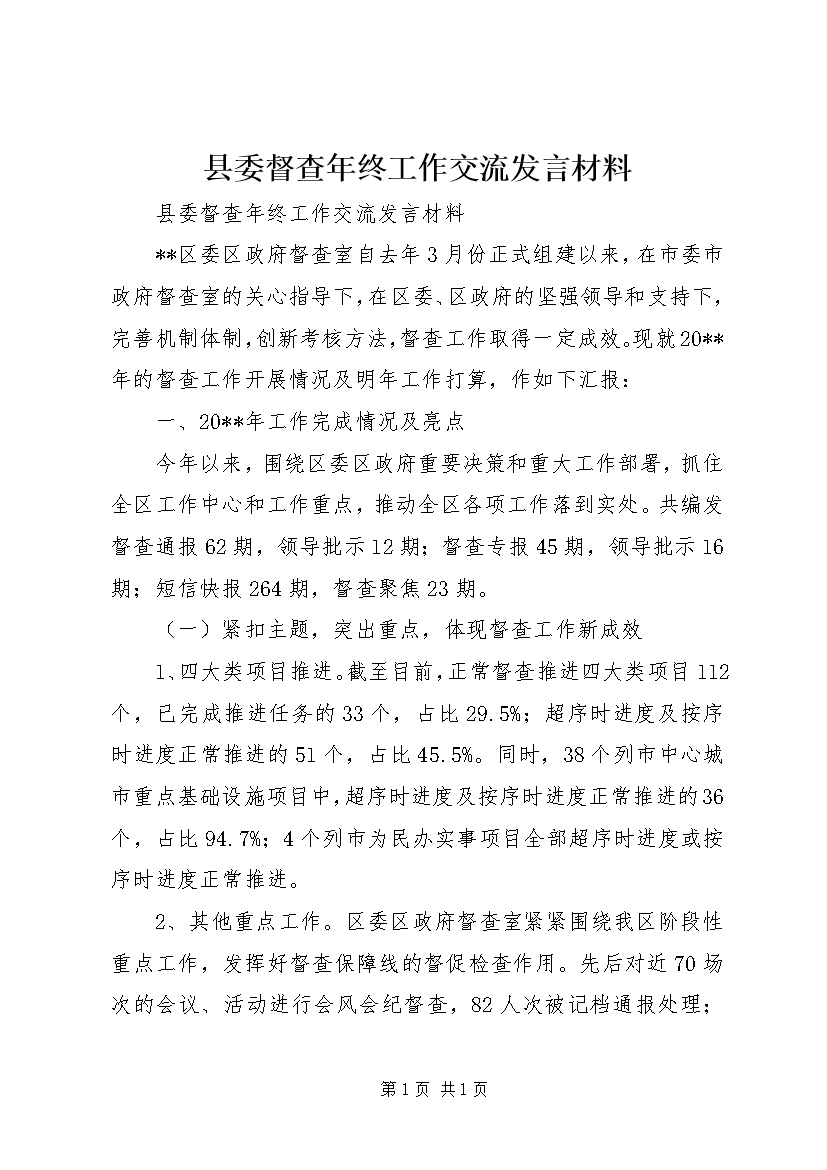 县委督查年终工作交流发言材料

县委督查年终工作交流发言材料

**区委区政府督查室自去年3月份正式组建以来，在市委市政府督查室的关心指导下，在区委、区政府的坚强领导和支持下，完善机制体制，创新考核方法，督查工作取得一定成效。现就20**年的督查工作开展情况及明年工作打算，作如下汇报：

一、20**年工作完成情况及亮点

今年以来，围绕区委区政府重要决策和重大工作部署，抓住全区工作中心和工作重点，推动全区各项工作落到实处。共编发督查通报62期，领导批示12期；督查专报45期，领导批示16期；短信快报264期，督查聚焦23期。

（一）紧扣主题，突出重点，体现督查工作新成效

1、四大类项目推进。截至目前，正常督查推进四大类项目112个，已完成推进任务的33个，占比29.5%；超序时进度及按序时进度正常推进的51个，占比45.5%。同时，38个列市中心城市重点基础设施项目中，超序时进度及按序时进度正常推进的36个，占比94.7%；4个列市为民办实事项目全部超序时进度或按序时进度正常推进。

2、其他重点工作。区委区政府督查室紧紧围绕我区阶段性重点工作，发挥好督查保障线的督促检查作用。先后对近70场次的会议、活动进行会风会纪督查，82人次被记档通报处理；

第1页 共1页